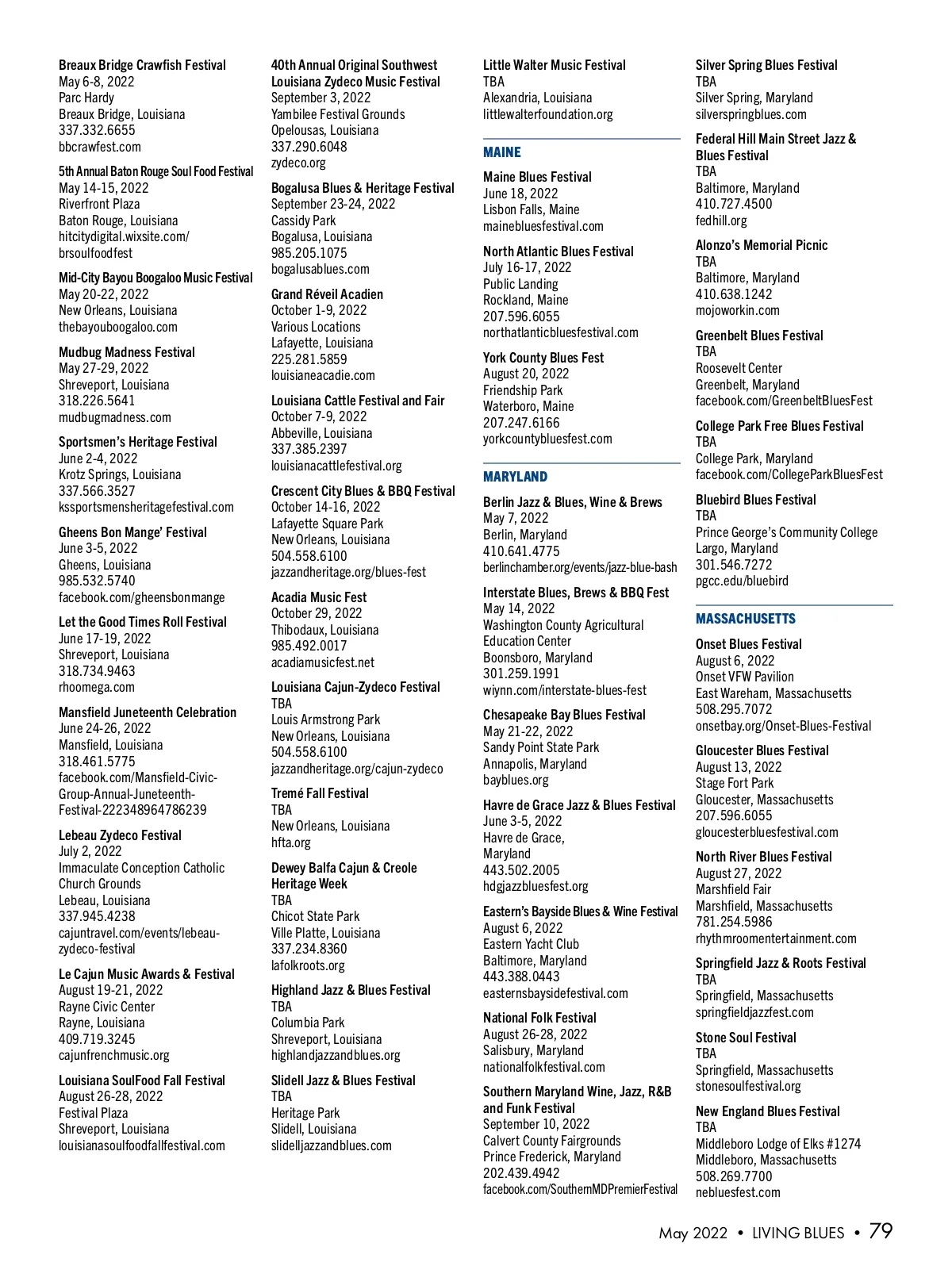 Breaux Bridge Crawfish Festival
May 6-8, 2022
Parc Hardy
Breaux Bridge, Louisiana
337.332.6655
bbcrawfest.com

5th Annual Baton Rouge Soul Food Festival
May 14-15, 2022
Riverfront Plaza
Baton Rouge, Louisiana
hitcitydigital.wixsite.com/brsoulfoodfest

Mid-City Bayou Boogaloo Music Festival
May 20-22, 2022
New Orleans, Louisiana
thebayouboogaloo.com

Mudbug Madness Festival
May 27-29, 2022
Shreveport, Louisiana
318.226.5641
mudbugmadness.com

Sportsmen's Heritage Festival
June 2-4, 2022
Krotz Springs, Louisiana
337.566.3527
kssportsmensheritagefestival.com

Gheens Bon Mange' Festival
June 3-5, 2022
Gheens, Louisiana
985.532.5740
facebook.com/gheensbonmange

Let the Good Times Roll Festival
June 17-19, 2022
Shreveport, Louisiana
318.734.9463
rhoomega.com

Mansfield Juneteenth Celebration
June 24-26, 2022
Mansfield, Louisiana
318.461.5775
facebook.com/Mansfield-Civic-Group-Annual-Juneteenth-Festival-222348964786239

Lebeau Zydeco Festival
July 2, 2022
Immaculate Conception Catholic Church Grounds
Lebeau, Louisiana
337.945.4238
cajuntravel.com/events/lebeau-zydeco-festival

Le Cajun Music Awards & Festival
August 19-21, 2022
Rayne Civic Center
Rayne, Louisiana
409.719.3245
cajunfrenchmusic.org

Louisiana SoulFood Fall Festival
August 26-28, 2022
Festival Plaza
Shreveport, Louisiana
louisianasoulfoodfallfestival.com

40th Annual Original Southwest Louisiana Zydeco Music Festival
September 3, 2022
Yambilee Festival Grounds
Opelousas, Louisiana
337.290.6048
zydeco.org

Bogalusa Blues & Heritage Festival
September 23-24, 2022
Cassidy Park
Bogalusa, Louisiana
985.205.1075
bogalusablues.com

Grand Réveil Acadien
October 1-9, 2022
Various Locations
Lafayette, Louisiana
225.281.5859
louisianeacadie.com

Louisiana Cattle Festival and Fair
October 7-9, 2022
Abbeville, Louisiana
337.385.2397
louisianacattlefestival.org

Crescent City Blues & BBQ Festival
October 14-16, 2022
Lafayette Square Park
New Orleans, Louisiana
504.558.6100
jazzandheritage.org/blues-fest

Acadia Music Fest
October 29, 2022
Thibodaux, Louisiana
985.492.0017
acadiamusicfest.net

Louisiana Cajun-Zydeco Festival
TBA
Louis Armstrong Park
New Orleans, Louisiana
504.558.6100
jazzandheritage.org/cajun-zydeco

Tremé Fall Festival
TBA
New Orleans, Louisiana
hfta.org

Dewey Balfa Cajun & Creole Heritage Week
TBA
Chicot State Park
Ville Platte, Louisiana
337.234.8360
lafolkroots.org

Highland Jazz & Blues Festival
TBA
Columbia Park
Shreveport, Louisiana
highlandjazzandblues.org

Slidell Jazz & Blues Festival
TBA
Heritage Park
Slidell, Louisiana
slidelljazzandblues.com

Little Walter Music Festival
TBA
Alexandria, Louisiana
littlewalterfoundation.org

MAINE

Maine Blues Festival
June 18, 2022
Lisbon Falls, Maine
mainebluesfestival.com

North Atlantic Blues Festival
July 16-17, 2022
Public Landing
Rockland, Maine
207.596.6055
northatlanticbluesfestival.com

York County Blues Fest
August 20, 2022
Friendship Park
Waterboro, Maine
207.247.6166
yorkcountybluesfest.com

MARYLAND

Berlin Jazz & Blues, Wine & Brews
May 7, 2022
Berlin, Maryland
410.641.4775
berlinchamber.org/events/jazz-blue-bash

Interstate Blues, Brews & BBQ Fest
May 14, 2022
Washington County Agricultural Education Center
Boonsboro, Maryland
301.259.1991
wiynn.com/interstate-blues-fest

Chesapeake Bay Blues Festival
May 21-22, 2022
Sandy Point State Park
Annapolis, Maryland
bayblues.org

Havre de Grace Jazz & Blues Festival
June 3-5, 2022
Havre de Grace, Maryland
443.502.2005
hdgjazzbluesfest.org

Eastern's Bayside Blues & Wine Festival
August 6, 2022
Eastern Yacht Club
Baltimore, Maryland
443.388.0443
easternsbaysidefestival.com

National Folk Festival
August 26-28, 2022
Salisbury, Maryland
nationalfolkfestival.com

Southern Maryland Wine, Jazz, R&B and Funk Festival
September 10, 2022
Calvert County Fairgrounds
Prince Frederick, Maryland
202.439.4942
facebook.com/SouthernMDPremierFestival

Silver Spring Blues Festival
TBA
Silver Spring, Maryland
silverspringblues.com

Federal Hill Main Street Jazz & Blues Festival
TBA
Baltimore, Maryland
410.727.4500
fedhill.org

Alonzo's Memorial Picnic
TBA
Baltimore, Maryland
410.638.1242
mojoworkin.com

Greenbelt Blues Festival
TBA
Roosevelt Center
Greenbelt, Maryland
facebook.com/GreenbeltBluesFest

College Park Free Blues Festival
TBA
College Park, Maryland
facebook.com/CollegeParkBluesFest

Bluebird Blues Festival
TBA
Prince George's Community College
Largo, Maryland
301.546.7272
pgcc.edu/bluebird

MASSACHUSETTS

Onset Blues Festival
August 6, 2022
Onset VFW Pavilion
East Wareham, Massachusetts
508.295.7072
onsetbay.org/Onset-Blues-Festival

Gloucester Blues Festival
August 13, 2022
Stage Fort Park
Gloucester, Massachusetts
207.596.6055
gloucesterbluesfestival.com

North River Blues Festival
August 27, 2022
Marshfield Fair
Marshfield, Massachusetts
781.254.5986
rhythmroomentertainment.com

Springfield Jazz & Roots Festival
TBA
Springfield, Massachusetts
springfieldjazzfest.com

Stone Soul Festival
TBA
Springfield, Massachusetts
stonesoulfestival.org

New England Blues Festival
TBA
Middleboro Lodge of Elks #1274
Middleboro, Massachusetts
508.269.7700
nebluesfest.com

May 2022 • LIVING BLUES • 79